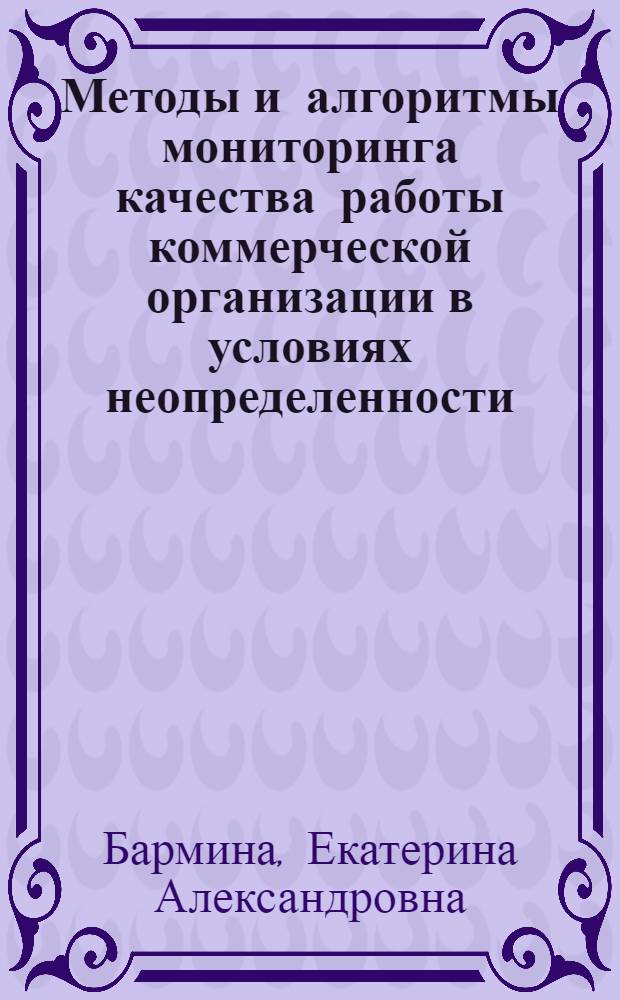 Методы и алгоритмы мониторинга качества работы коммерческой организации в условиях неопределенности

Бармина, Екатерина Александровна